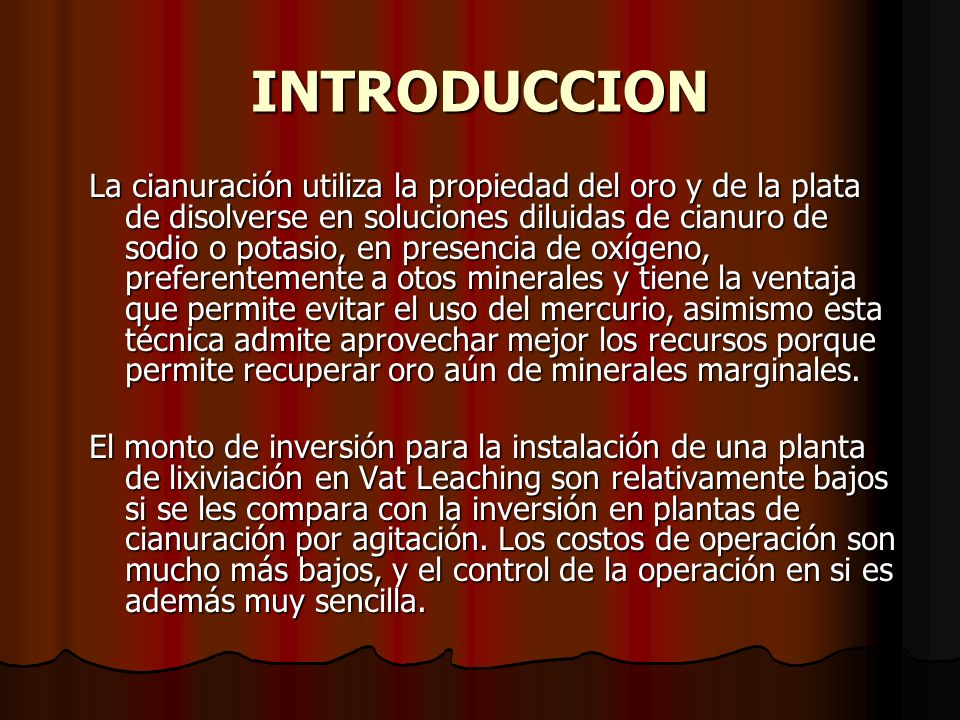 INTRODUCCION

La cianuración utiliza la propiedad del oro y de la plata de disolverse en soluciones diluidas de cianuro de sodio o potasio, en presencia de oxígeno, preferentemente a otos minerales y tiene la ventaja que permite evitar el uso del mercurio, asimismo esta técnica admite aprovechar mejor los recursos porque permite recuperar oro aún de minerales marginales.

El monto de inversión para la instalación de una planta de lixiviación en Vat Leaching son relativamente bajos si se les compara con la inversión en plantas de cianuración por agitación. Los costos de operación son mucho más bajos, y el control de la operación en si es además muy sencilla.